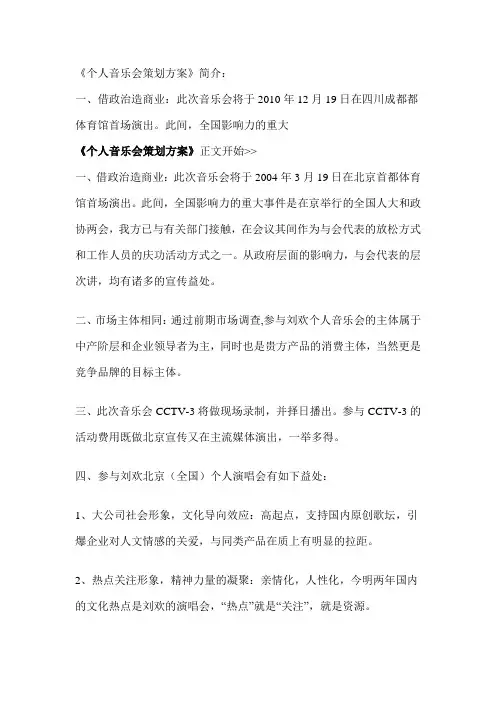 《个人音乐会策划方案》简介：

一、借政治造商业：此次音乐会将于 2010 年 12 月 19 日在四川成都都体育馆首场演出。此间，全国影响力的重大

《个人音乐会策划方案》正文开始>>

一、借政治造商业：此次音乐会将于 2004 年 3 月 19 日在北京首都体育馆首场演出。此间，全国影响力的重大事件是在京举行的全国人大和政协两会，我方已与有关部门接触，在会议其间作为与会代表的放松方式和工作人员的庆功活动方式之一。从政府层面的影响力，与会代表的层次讲，均有诸多的宣传益处。

二、市场主体相同：通过前期市场调查,参与刘欢个人音乐会的主体属于中产阶层和企业领导者为主，同时也是贵方产品的消费主体，当然更是竞争品牌的目标主体。

三、此次音乐会 CCTV-3 将做现场录制，并择日播出。参与 CCTV-3 的活动费用既做北京宣传又在主流媒体演出，一举多得。

四、参与刘欢北京（全国）个人演唱会有如下益处：

1、大公司社会形象，文化导向效应：高起点，支持国内原创歌坛，引爆企业对人文情感的关爱，与同类产品在质上有明显的拉距。

2、热点关注形象，精神力量的凝聚：亲情化，人性化，今明两年国内的文化热点是刘欢的演唱会，“热点”就是“关注”，就是资源。